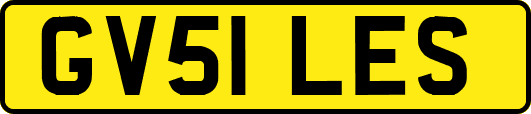 GV51 LES